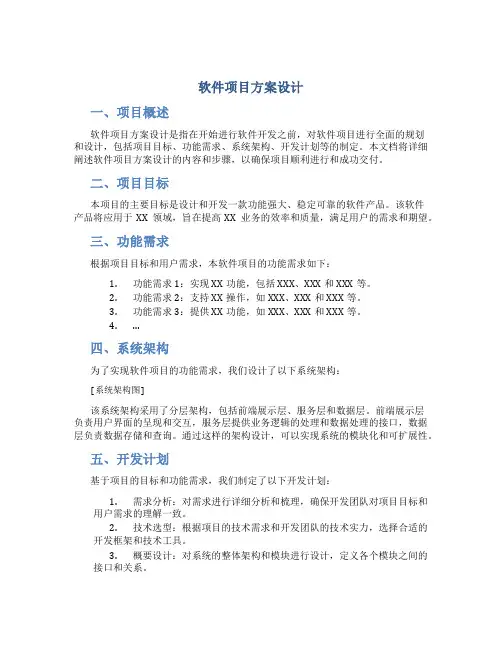 软件项目方案设计

一、项目概述

软件项目方案设计是指在开始进行软件开发之前，对软件项目进行全面的规划和设计，包括项目目标、功能需求、系统架构、开发计划等的制定。本文档将详细阐述软件项目方案设计的内容和步骤，以确保项目顺利进行和成功交付。

二、项目目标

本项目的主要目标是设计和开发一款功能强大、稳定可靠的软件产品。该软件产品将应用于 XX 领域，旨在提高 XX 业务的效率和质量，满足用户的需求和期望。

三、功能需求

根据项目目标和用户需求，本软件项目的功能需求如下：

1. 功能需求 1：实现 XX 功能，包括 XXX、XXX 和 XXX 等。
2. 功能需求 2：支持 XX 操作，如 XXX、XXX 和 XXX 等。
3. 功能需求 3：提供 XX 功能，如 XXX、XXX 和 XXX 等。
4. ...

四、系统架构

为了实现软件项目的功能需求，我们设计了以下系统架构：

[系统架构图]

该系统架构采用了分层架构，包括前端展示层、服务层和数据层。前端展示层负责用户界面的呈现和交互，服务层提供业务逻辑的处理和数据处理的接口，数据层负责数据存储和查询。通过这样的架构设计，可以实现系统的模块化和可扩展性。

五、开发计划

基于项目的目标和功能需求，我们制定了以下开发计划：

1. 需求分析：对需求进行详细分析和梳理，确保开发团队对项目目标和用户需求的理解一致。

2. 技术选型：根据项目的技术需求和开发团队的技术实力，选择合适的开发框架和技术工具。

3. 概要设计：对系统的整体架构和模块进行设计，定义各个模块之间的接口和关系。